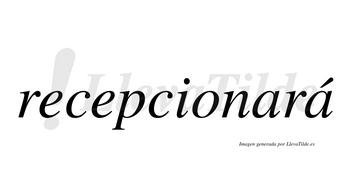 LlevaTilde

recepcionará

Imagen generada por LlevaTilde.es